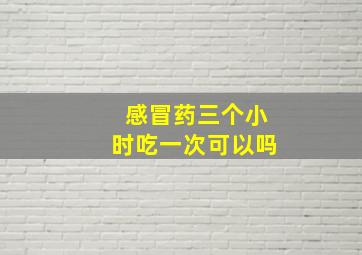 感冒药三个小时吃一次可以吗